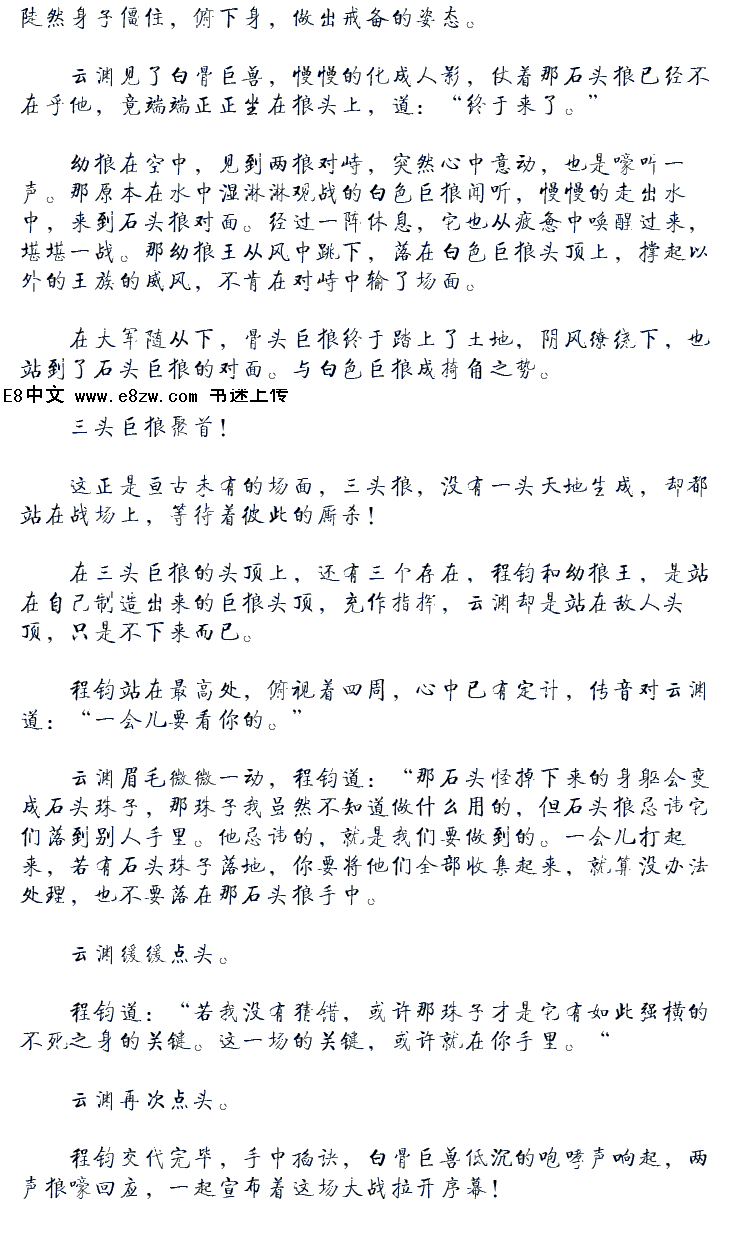 陡然身子僵住，俯下身，做出戒备的姿态。

云渊见了白骨巨兽，慢慢的化成人影，仗着那石头狼已经不在乎他，竟端端正正坐在狼头上，道：“终于来了。”

幼狼在空中，见到两狼对峙，突然心中意动，也是嚎叫一声。那原本在水中湿淋淋观战的白色巨狼闻听，慢慢的走出水中，来到石头狼对面。经过一阵休息，它也从疲惫中唤醒过来，堪堪一战。那幼狼王从风中跳下，落在白色巨狼头顶上，撑起以外的王族的威风，不肯在对峙中输了场面。

在大军随从下，骨头巨狼终于踏上了土地，阴风缭绕下，也站到了石头巨狼的对面。与白色巨狼成犄角之势。

E8中文 www.e8zw.com 书迷上传

三头巨狼聚首！

这正是亘古未有的场面，三头狼，没有一头天地生成，却都站在战场上，等待着彼此的厮杀！

在三头巨狼的头顶上，还有三个存在，程钧和幼狼王，是站在自己制造出来的巨狼头顶，充作指挥，云渊却是站在敌人头顶，只是不下来而已。

程钧站在最高处，俯视着四周，心中已有定计，传音对云渊道：“一会儿要看你的。”

云渊眉毛微微一动，程钧道：“那石头怪掉下来的身躯会变成石头珠子，那珠子我虽然不知道做什么用的，但石头狼忌讳它们落到别人手里。他忌讳的，就是我们要做到的。一会儿打起来，若有石头珠子落地，你要将他们全部收集起来，就算没办法处理，也不要落在那石头狼手中。

云渊缓缓点头。

程钧道：“若我没有猜错，或许那珠子才是它有如此强横的不死之身的关键。这一场的关键，或许就在你手里。“

云渊再次点头。

程钧交代完毕，手中掐诀，白骨巨兽低沉的咆哮声响起，两声狼嚎回应，一起宣布着这场大战拉开序幕！